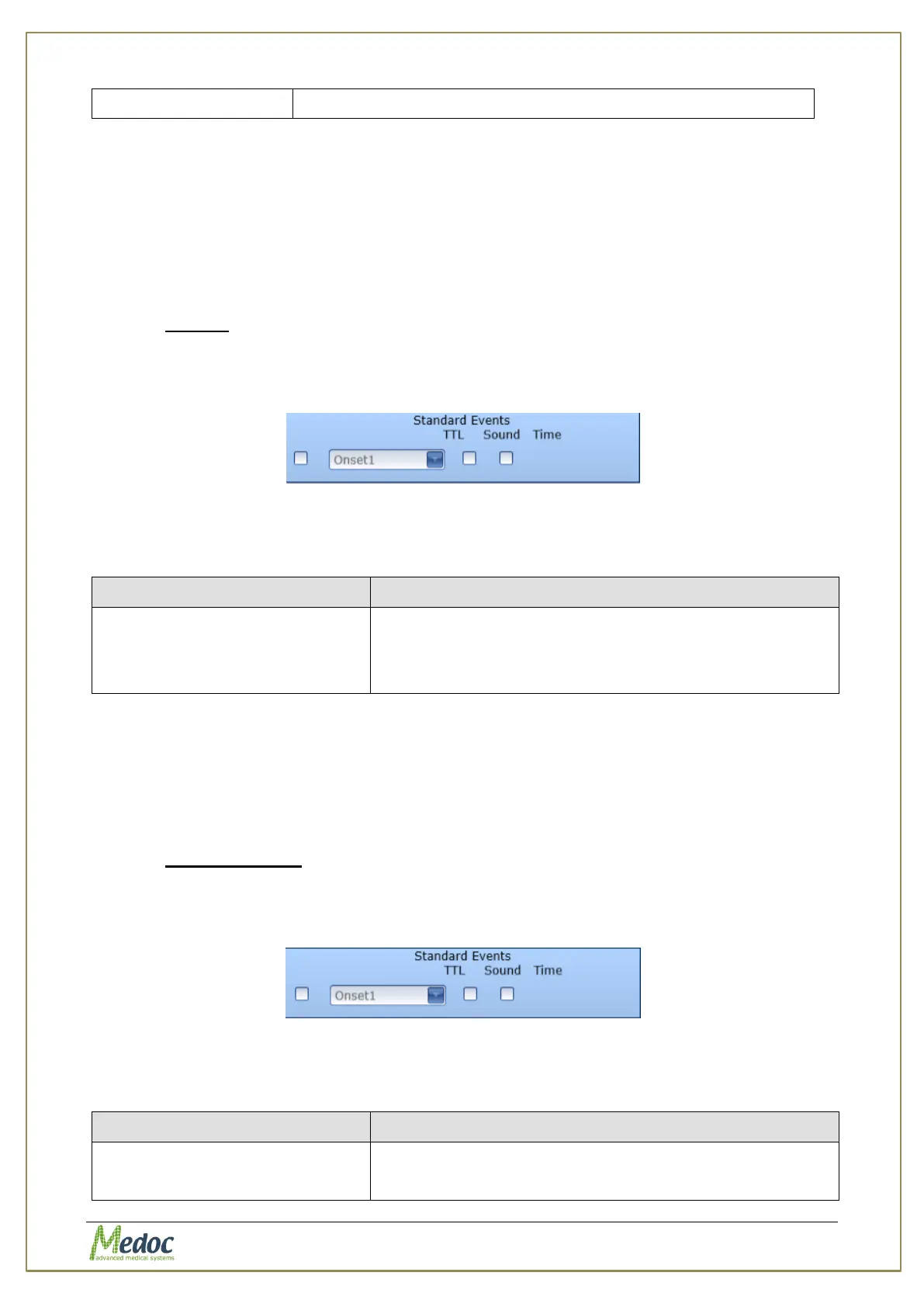 Standard Events
TTL Sound Time
Onset1

Standard Events
TTL Sound Time
Onset1

Medoc
advanced medical systems